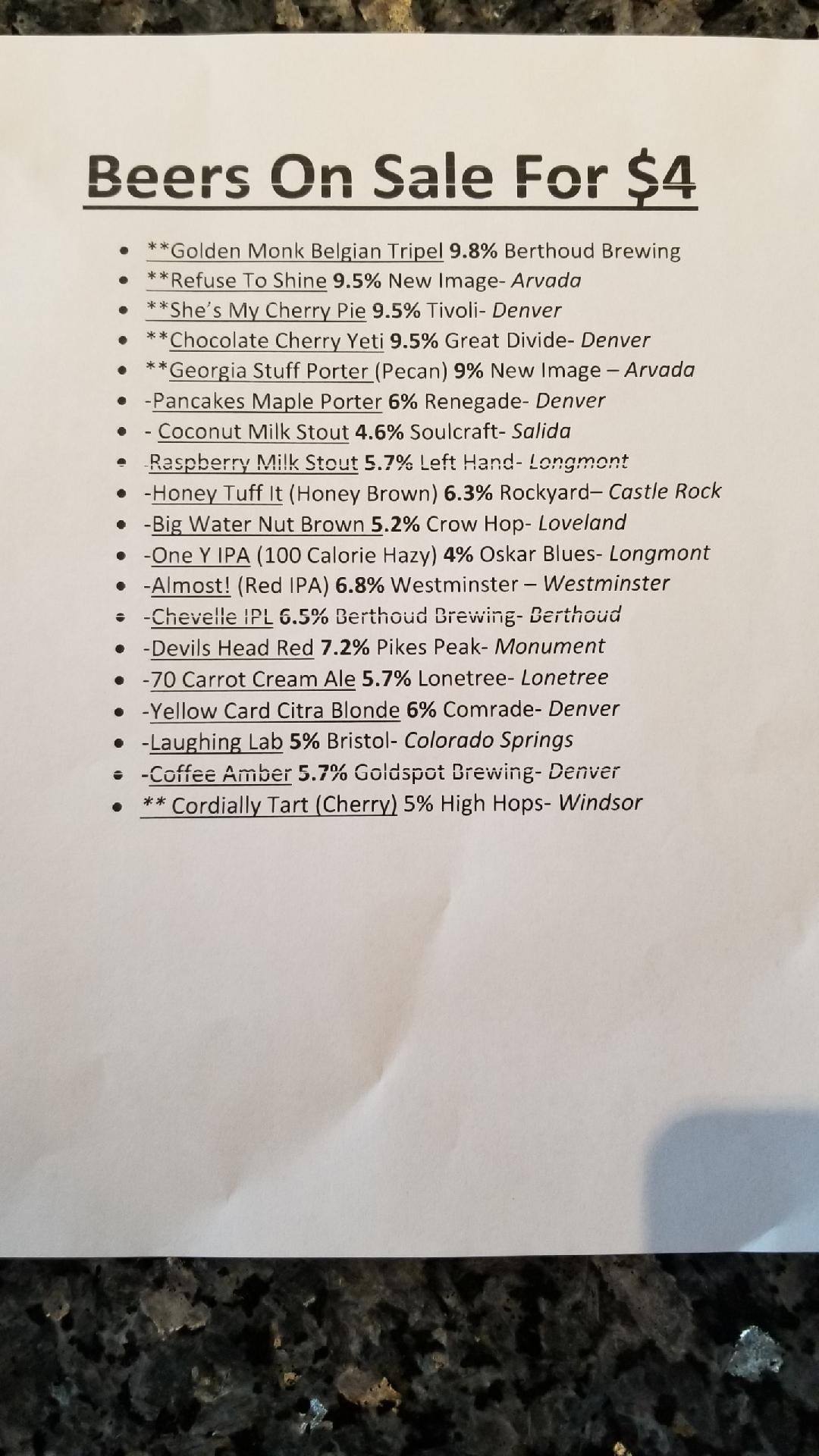 Beers On Sale For $4

- **Golden Monk Belgian Tripel 9.8% Berthoud Brewing
- **Refuse To Shine 9.5% New Image- Arvada
- **She's My Cherry Pie 9.5% Tivoli- Denver
- **Chocolate Cherry Yeti 9.5% Great Divide- Denver
- **Georgia Stuff Porter (Pecan) 9% New Image – Arvada
- -Pancakes Maple Porter 6% Renegade- Denver
- - Coconut Milk Stout 4.6% Soulcraft- Salida
- -Raspberry Milk Stout 5.7% Left Hand- Longmont
- -Honey Tuff It (Honey Brown) 6.3% Rockyard– Castle Rock
- -Big Water Nut Brown 5.2% Crow Hop- Loveland
- -One Y IPA (100 Calorie Hazy) 4% Oskar Blues- Longmont
- -Almost! (Red IPA) 6.8% Westminster – Westminster
- -Chevelle IPL 6.5% Berthoud Brewing- Berthoud
- -Devils Head Red 7.2% Pikes Peak- Monument
- -70 Carrot Cream Ale 5.7% Lonetree- Lonetree
- -Yellow Card Citra Blonde 6% Comrade- Denver
- -Laughing Lab 5% Bristol- Colorado Springs
- -Coffee Amber 5.7% Goldspot Brewing- Denver
- ** Cordially Tart (Cherry) 5% High Hops- Windsor